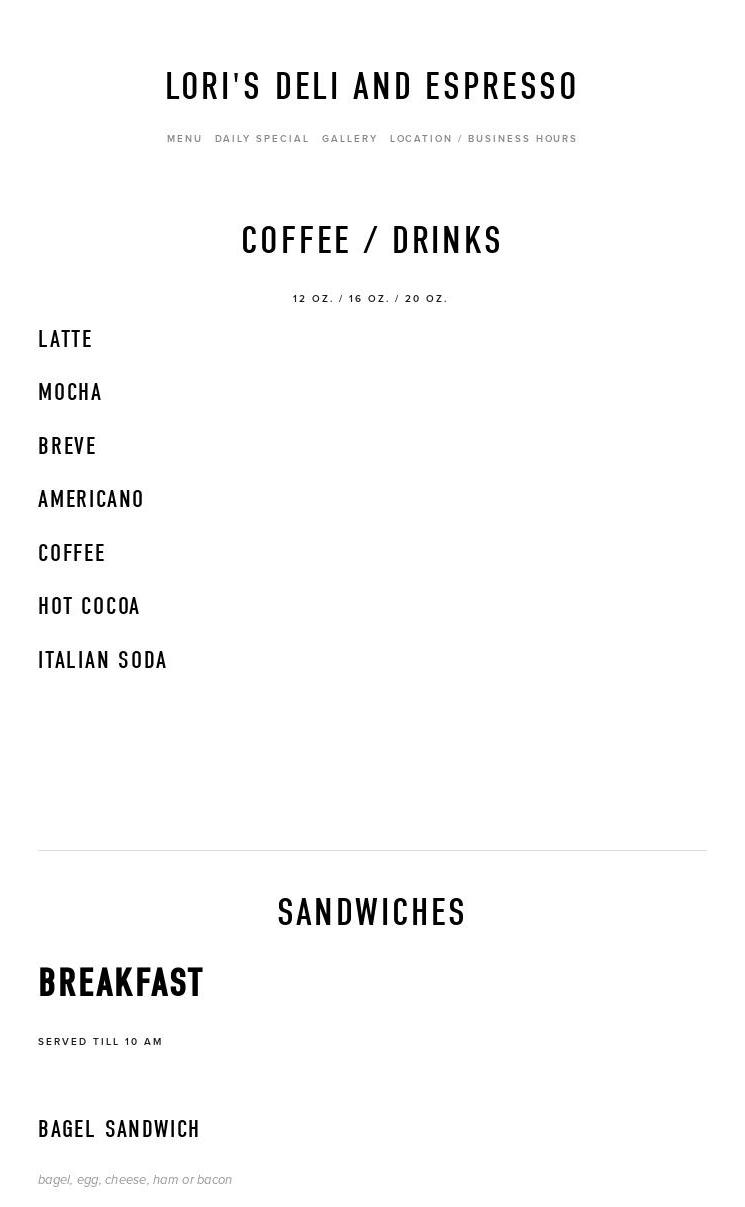 LORI'S DELI AND ESPRESSO

MENU DAILY SPECIAL GALLERY LOCATION / BUSINESS HOURS

COFFEE / DRINKS

12 OZ. / 16 OZ. / 20 OZ.

LATTE

MOCHA

BREVE

AMERICANO

COFFEE

HOT COCOA

ITALIAN SODA

SANDWICHES

BREAKFAST

SERVED TILL 10 AM

BAGEL SANDWICH

bagel, egg, cheese, ham or bacon